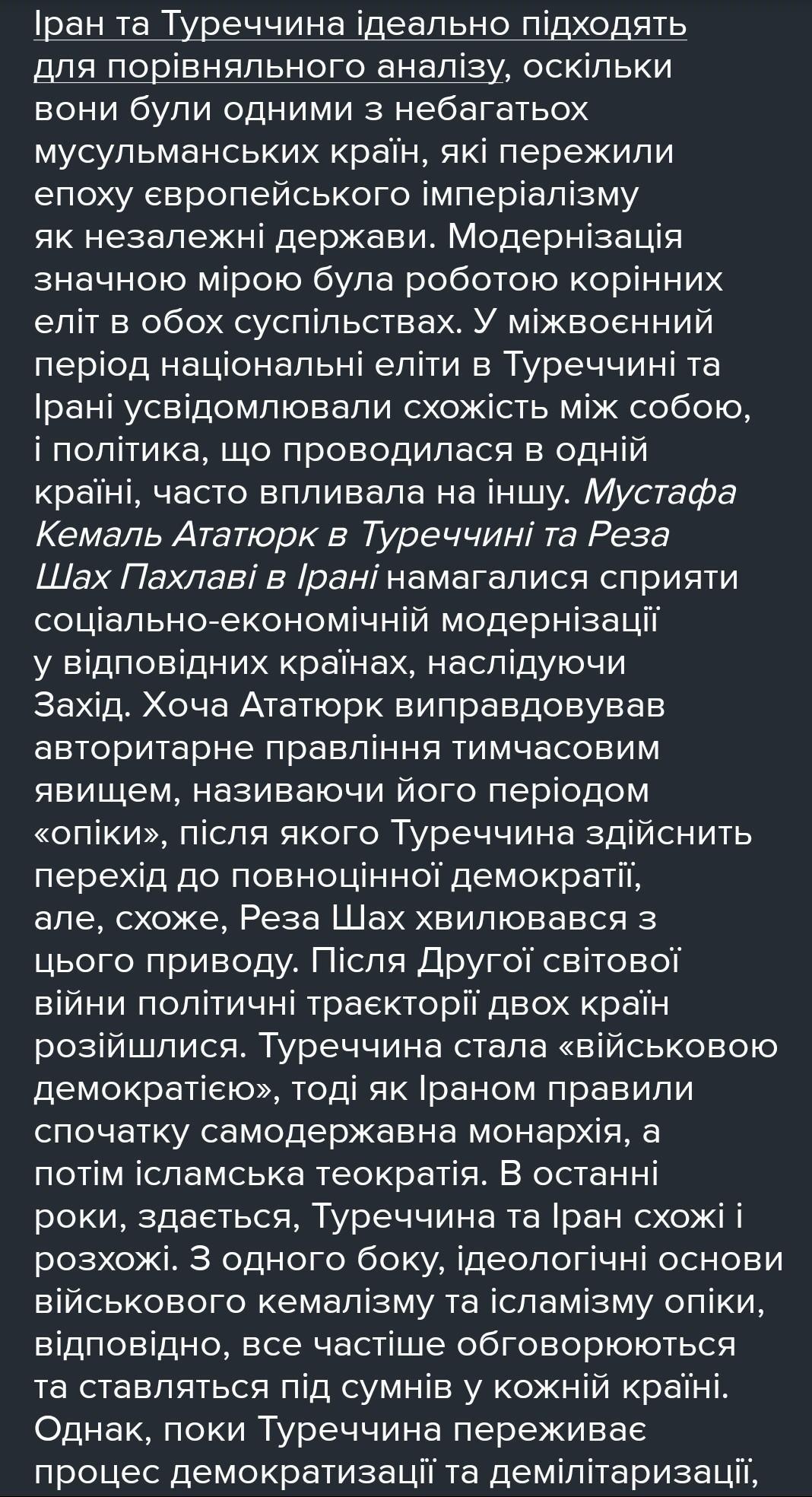 Іран та Туреччина ідеально підходять для порівняльного аналізу, оскільки вони були одними з небагатьох мусульманських країн, які пережили епоху європейського імперіалізму як незалежні держави. Модернізація значною мірою була роботою корінних еліт в обох суспільствах. У міжвоєнний період національні еліти в Туреччині та Ірані усвідомлювали схожість між собою, і політика, що проводилася в одній країні, часто впливала на іншу. Мустафа Кемаль Ататюрк в Туреччині та Реза Шах Пахлаві в Ірані намагалися сприяти соціально-економічній модернізації у відповідних країнах, наслідуючи Захід. Хоча Ататюрк виправдовував авторитарне правління тимчасовим явищем, називаючи його періодом «опіки», після якого Туреччина здійснить перехід до повноцінної демократії, але, схоже, Реза Шах хвилювався з цього приводу. Після Другої світової війни політичні траєкторії двох країн розійшлися. Туреччина стала «військовою демократією», тоді як Іраном правили спочатку самодержавна монархія, а потім ісламська теократія. В останні роки, здається, Туреччина та Іран схожі і розхожі. З одного боку, ідеологічні основи військового кемалізму та ісламізму опіки, відповідно, все частіше обговорюються та ставляться під сумнів у кожній країні. Однак, поки Туреччина переживає процес демократизації та демілітаризації,